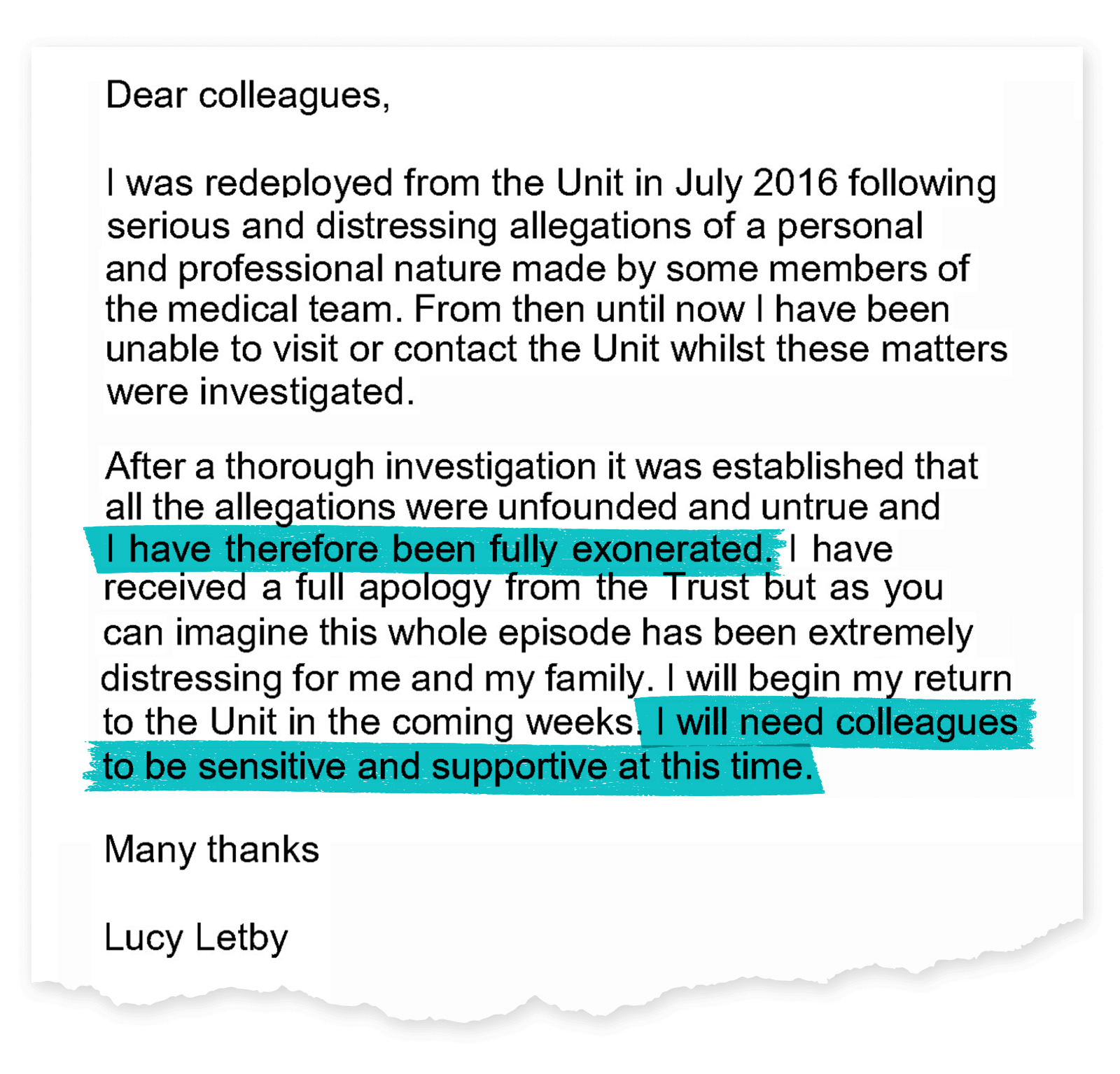 Dear colleagues,

I was redeployed from the Unit in July 2016 following serious and distressing allegations of a personal and professional nature made by some members of the medical team. From then until now I have been unable to visit or contact the Unit whilst these matters were investigated.

After a thorough investigation it was established that all the allegations were unfounded and untrue and I have therefore been fully exonerated. I have received a full apology from the Trust but as you can imagine this whole episode has been extremely distressing for me and my family. I will begin my return to the Unit in the coming weeks. I will need colleagues to be sensitive and supportive at this time.

Many thanks

Lucy Letby